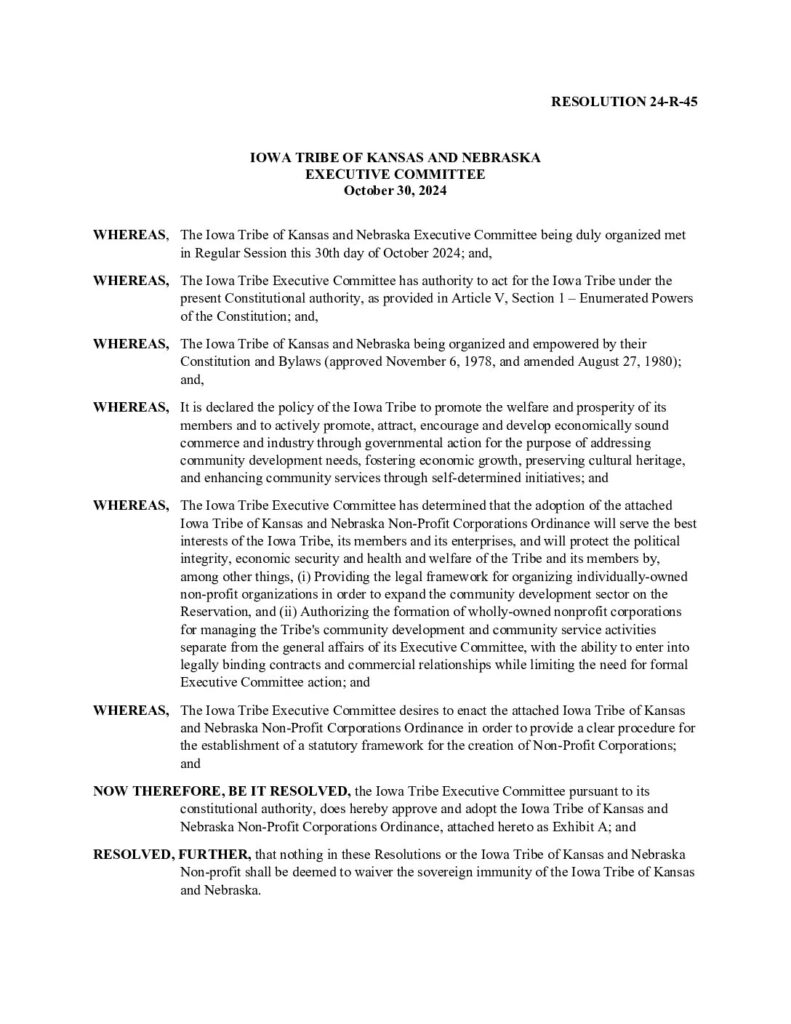 RESOLUTION 24-R-45

IOWA TRIBE OF KANSAS AND NEBRASKA
EXECUTIVE COMMITTEE
October 30, 2024

WHEREAS, The Iowa Tribe of Kansas and Nebraska Executive Committee being duly organized met in Regular Session this 30th day of October 2024; and,

WHEREAS, The Iowa Tribe Executive Committee has authority to act for the Iowa Tribe under the present Constitutional authority, as provided in Article V, Section 1 – Enumerated Powers of the Constitution; and,

WHEREAS, The Iowa Tribe of Kansas and Nebraska being organized and empowered by their Constitution and Bylaws (approved November 6, 1978, and amended August 27, 1980); and,

WHEREAS, It is declared the policy of the Iowa Tribe to promote the welfare and prosperity of its members and to actively promote, attract, encourage and develop economically sound commerce and industry through governmental action for the purpose of addressing community development needs, fostering economic growth, preserving cultural heritage, and enhancing community services through self-determined initiatives; and

WHEREAS, The Iowa Tribe Executive Committee has determined that the adoption of the attached Iowa Tribe of Kansas and Nebraska Non-Profit Corporations Ordinance will serve the best interests of the Iowa Tribe, its members and its enterprises, and will protect the political integrity, economic security and health and welfare of the Tribe and its members by, among other things, (i) Providing the legal framework for organizing individually-owned non-profit organizations in order to expand the community development sector on the Reservation, and (ii) Authorizing the formation of wholly-owned nonprofit corporations for managing the Tribe's community development and community service activities separate from the general affairs of its Executive Committee, with the ability to enter into legally binding contracts and commercial relationships while limiting the need for formal Executive Committee action; and

WHEREAS, The Iowa Tribe Executive Committee desires to enact the attached Iowa Tribe of Kansas and Nebraska Non-Profit Corporations Ordinance in order to provide a clear procedure for the establishment of a statutory framework for the creation of Non-Profit Corporations; and

NOW THEREFORE, BE IT RESOLVED, the Iowa Tribe Executive Committee pursuant to its constitutional authority, does hereby approve and adopt the Iowa Tribe of Kansas and Nebraska Non-Profit Corporations Ordinance, attached hereto as Exhibit A; and

RESOLVED, FURTHER, that nothing in these Resolutions or the Iowa Tribe of Kansas and Nebraska Non-profit shall be deemed to waiver the sovereign immunity of the Iowa Tribe of Kansas and Nebraska.